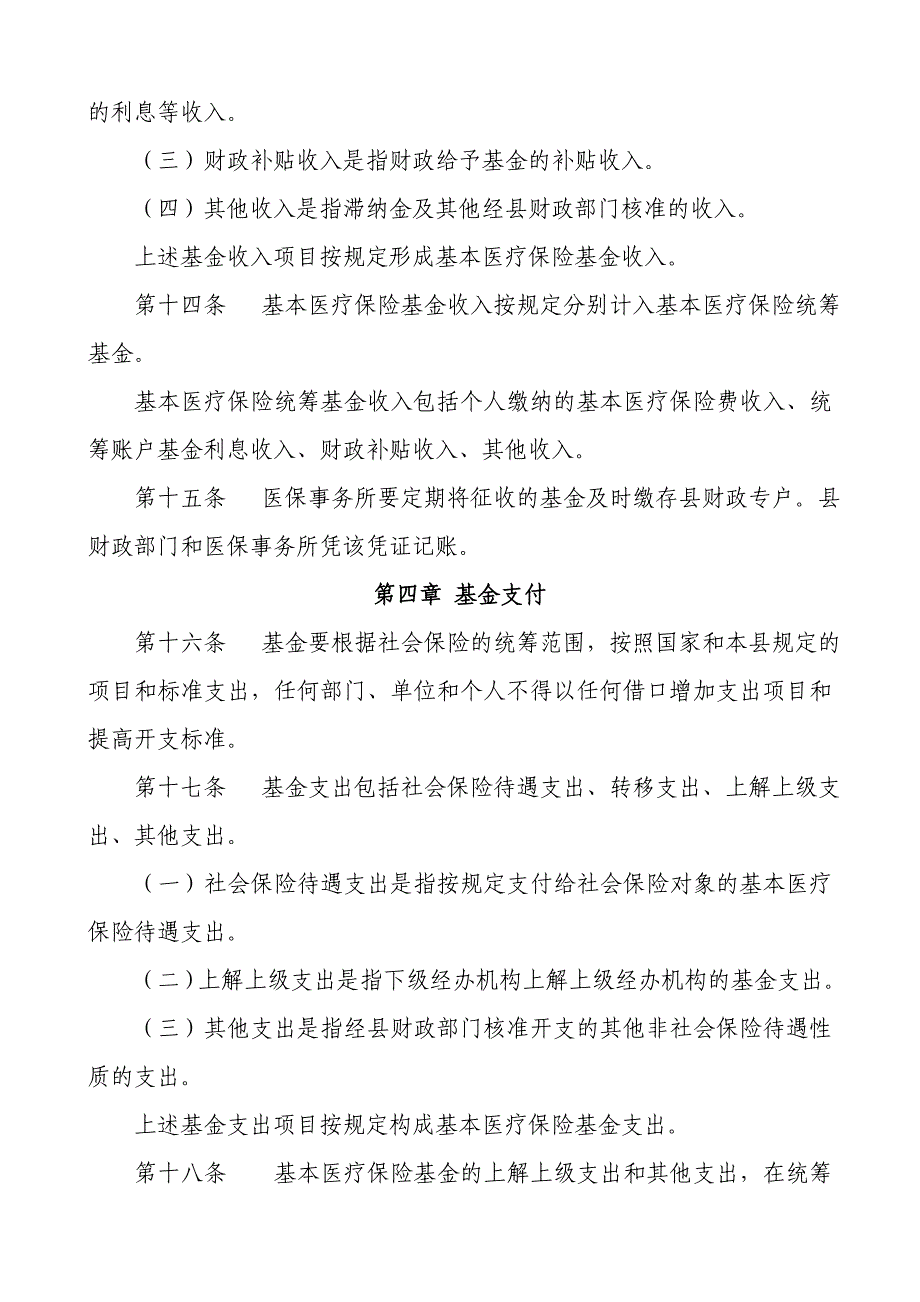 的利息等收入。

（三）财政补贴收入是指财政给予基金的补贴收入。

（四）其他收入是指滞纳金及其他经县财政部门核准的收入。

上述基金收入项目按规定形成基本医疗保险基金收入。

第十四条　基本医疗保险基金收入按规定分别计入基本医疗保险统筹基金。

基本医疗保险统筹基金收入包括个人缴纳的基本医疗保险费收入、统筹账户基金利息收入、财政补贴收入、其他收入。

第十五条　医保事务所要定期将征收的基金及时缴存县财政专户。县财政部门和医保事务所凭该凭证记账。

第四章 基金支付

第十六条　基金要根据社会保险的统筹范围，按照国家和本县规定的项目和标准支出，任何部门、单位和个人不得以任何借口增加支出项目和提高开支标准。

第十七条　基金支出包括社会保险待遇支出、转移支出、上解上级支出、其他支出。

（一）社会保险待遇支出是指按规定支付给社会保险对象的基本医疗保险待遇支出。

（二）上解上级支出是指下级经办机构上解上级经办机构的基金支出。

（三）其他支出是指经县财政部门核准开支的其他非社会保险待遇性质的支出。

上述基金支出项目按规定构成基本医疗保险基金支出。

第十八条　基本医疗保险基金的上解上级支出和其他支出，在统筹